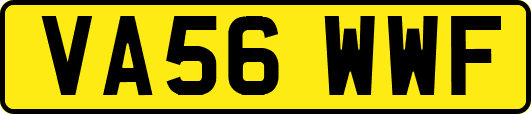 VA56 WWF